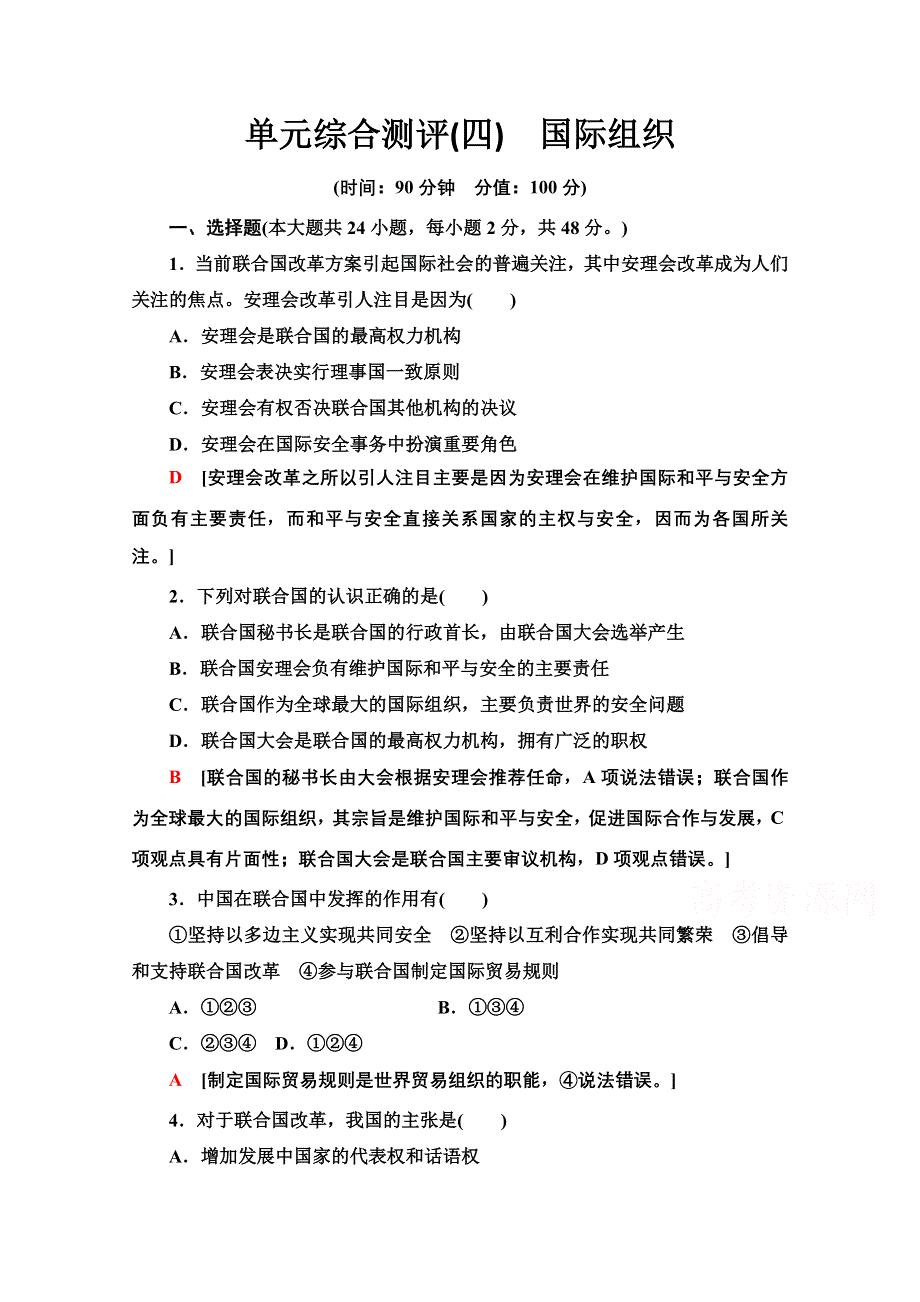 单元综合测评(四)　国际组织

(时间：90 分钟　分值：100 分)

一、选择题(本大题共 24 小题，每小题 2 分，共 48 分。)

1．当前联合国改革方案引起国际社会的普遍关注，其中安理会改革成为人们关注的焦点。安理会改革引人注目是因为(　　)

A．安理会是联合国的最高权力机构

B．安理会表决实行理事国一致原则

C．安理会有权否决联合国其他机构的决议

D．安理会在国际安全事务中扮演重要角色

D　[安理会改革之所以引人注目主要是因为安理会在维护国际和平与安全方面负有主要责任，而和平与安全直接关系国家的主权与安全，因而为各国所关注。]

2．下列对联合国的认识正确的是(　　)

A．联合国秘书长是联合国的行政首长，由联合国大会选举产生

B．联合国安理会负有维护国际和平与安全的主要责任

C．联合国作为全球最大的国际组织，主要负责世界的安全问题

D．联合国大会是联合国的最高权力机构，拥有广泛的职权

B　[联合国的秘书长由大会根据安理会推荐任命，A 项说法错误；联合国作为全球最大的国际组织，其宗旨是维护国际和平与安全，促进国际合作与发展，C 项观点具有片面性；联合国大会是联合国主要审议机构，D 项观点错误。]

3．中国在联合国中发挥的作用有(　　)

①坚持以多边主义实现共同安全　②坚持以互利合作实现共同繁荣　③倡导和支持联合国改革　④参与联合国制定国际贸易规则

A．①②③　　B．①③④

C．②③④　D．①②④

A　[制定国际贸易规则是世界贸易组织的职能，④说法错误。]

4．对于联合国改革，我国的主张是(　　)

A．增加发展中国家的代表权和话语权

高考资源网